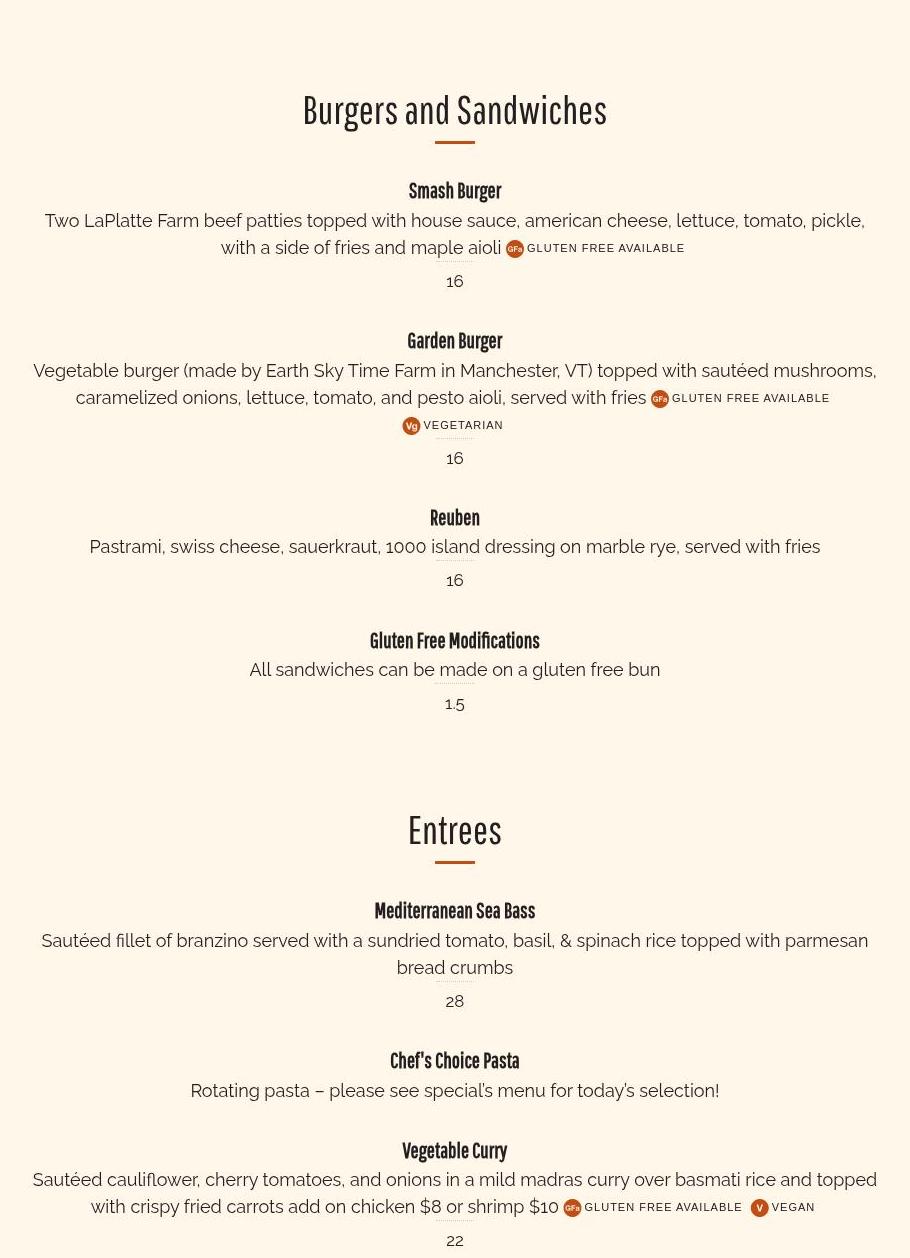 Burgers and Sandwiches

Smash Burger
Two LaPlatte Farm beef patties topped with house sauce, american cheese, lettuce, tomato, pickle, with a side of fries and maple aioli GFa GLUTEN FREE AVAILABLE
16

Garden Burger
Vegetable burger (made by Earth Sky Time Farm in Manchester, VT) topped with sautéed mushrooms, caramelized onions, lettuce, tomato, and pesto aioli, served with fries GFa GLUTEN FREE AVAILABLE Vg VEGETARIAN
16

Reuben
Pastrami, swiss cheese, sauerkraut, 1000 island dressing on marble rye, served with fries
16

Gluten Free Modifications
All sandwiches can be made on a gluten free bun
1.5

Entrees

Mediterranean Sea Bass
Sautéed fillet of branzino served with a sundried tomato, basil, & spinach rice topped with parmesan bread crumbs
28

Chef's Choice Pasta
Rotating pasta – please see special's menu for today's selection!

Vegetable Curry
Sautéed cauliflower, cherry tomatoes, and onions in a mild madras curry over basmati rice and topped with crispy fried carrots add on chicken $8 or shrimp $10 GFa GLUTEN FREE AVAILABLE V VEGAN
22